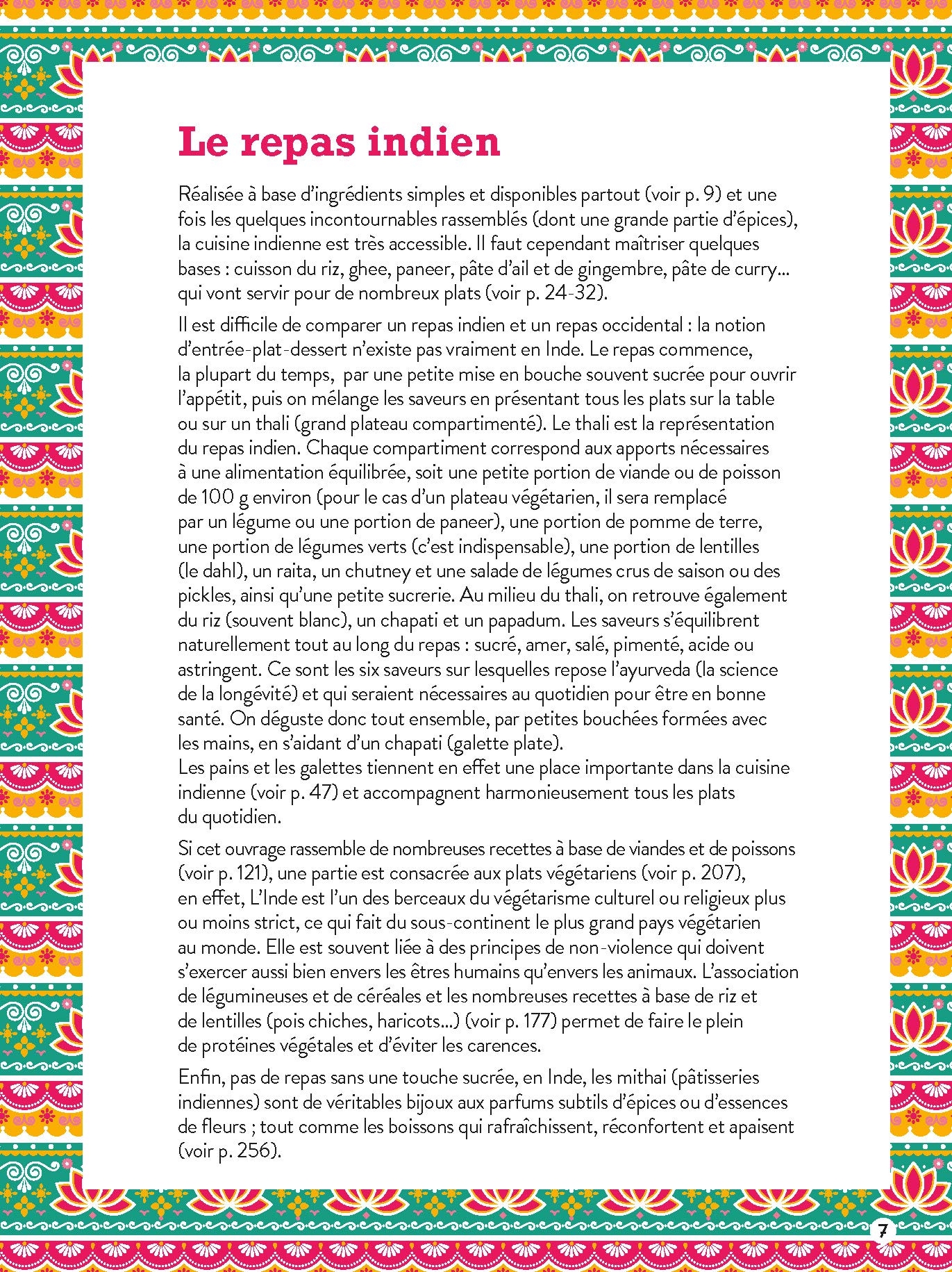 Le repas indien

Réalisée à base d'ingrédients simples et disponibles partout (voir p. 9) et une fois les quelques incontournables rassemblés (dont une grande partie d'épices), la cuisine indienne est très accessible. Il faut cependant maîtriser quelques bases : cuisson du riz, ghee, paneer, pâte d'ail et de gingembre, pâte de curry... qui vont servir pour de nombreux plats (voir p. 24-32).

Il est difficile de comparer un repas indien et un repas occidental : la notion d'entrée-plat-dessert n'existe pas vraiment en Inde. Le repas commence, la plupart du temps, par une petite mise en bouche souvent sucrée pour ouvrir l'appétit, puis on mélange les saveurs en présentant tous les plats sur la table ou sur un thali (grand plateau compartimenté). Le thali est la représentation du repas indien. Chaque compartiment correspond aux apports nécessaires à une alimentation équilibrée, soit une petite portion de viande ou de poisson de 100 g environ (pour le cas d'un plateau végétarien, il sera remplacé par un légume ou une portion de paneer), une portion de pomme de terre, une portion de légumes verts (c'est indispensable), une portion de lentilles (le dahl), un raita, un chutney et une salade de légumes crus de saison ou des pickles, ainsi qu'une petite sucrerie. Au milieu du thali, on retrouve également du riz (souvent blanc), un chapati et un papadum. Les saveurs s'équilibrent naturellement tout au long du repas : sucré, amer, salé, pimenté, acide ou astringent. Ce sont les six saveurs sur lesquelles repose l'ayurveda (la science de la longévité) et qui seraient nécessaires au quotidien pour être en bonne santé. On déguste donc tout ensemble, par petites bouchées formées avec les mains, en s'aidant d'un chapati (galette plate).
Les pains et les galettes tiennent en effet une place importante dans la cuisine indienne (voir p. 47) et accompagnent harmonieusement tous les plats du quotidien.

Si cet ouvrage rassemble de nombreuses recettes à base de viandes et de poissons (voir p. 121), une partie est consacrée aux plats végétariens (voir p. 207), en effet, L'Inde est l'un des berceaux du végétarisme culturel ou religieux plus ou moins strict, ce qui fait du sous-continent le plus grand pays végétarien au monde. Elle est souvent liée à des principes de non-violence qui doivent s'exercer aussi bien envers les êtres humains qu'envers les animaux. L'association de légumineuses et de céréales et les nombreuses recettes à base de riz et de lentilles (pois chiches, haricots...) (voir p. 177) permet de faire le plein de protéines végétales et d'éviter les carences.

Enfin, pas de repas sans une touche sucrée, en Inde, les mithai (pâtisseries indiennes) sont de véritables bijoux aux parfums subtils d'épices ou d'essences de fleurs ; tout comme les boissons qui rafraîchissent, réconfortent et apaisent (voir p. 256).

7